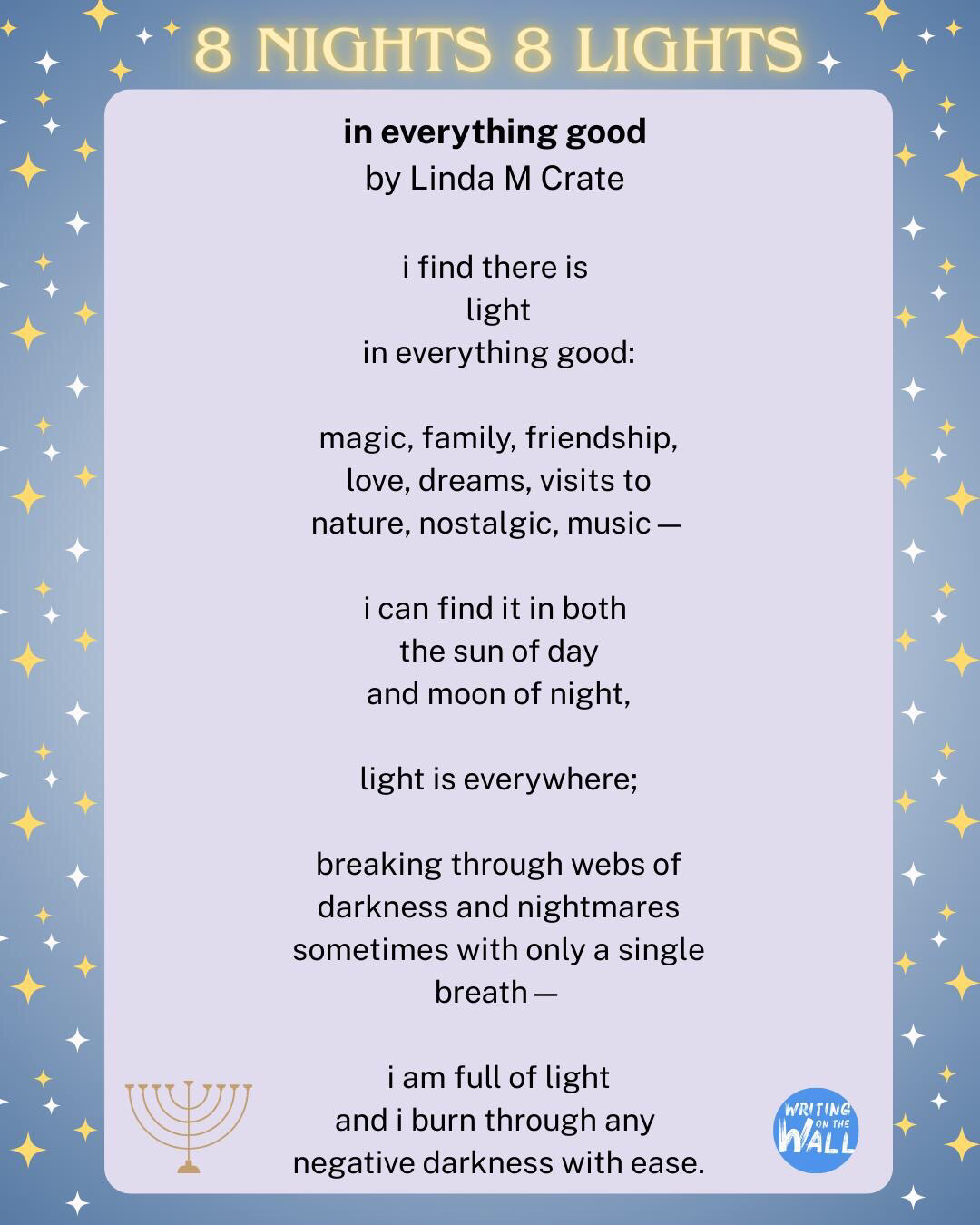 8 NIGHTS 8 LIGHTS

in everything good
by Linda M Crate

i find there is
light
in everything good:

magic, family, friendship,
love, dreams, visits to
nature, nostalgic, music —

i can find it in both
the sun of day
and moon of night,

light is everywhere;

breaking through webs of
darkness and nightmares
sometimes with only a single
breath —

i am full of light
and i burn through any
negative darkness with ease.

WRITING ON THE WALL